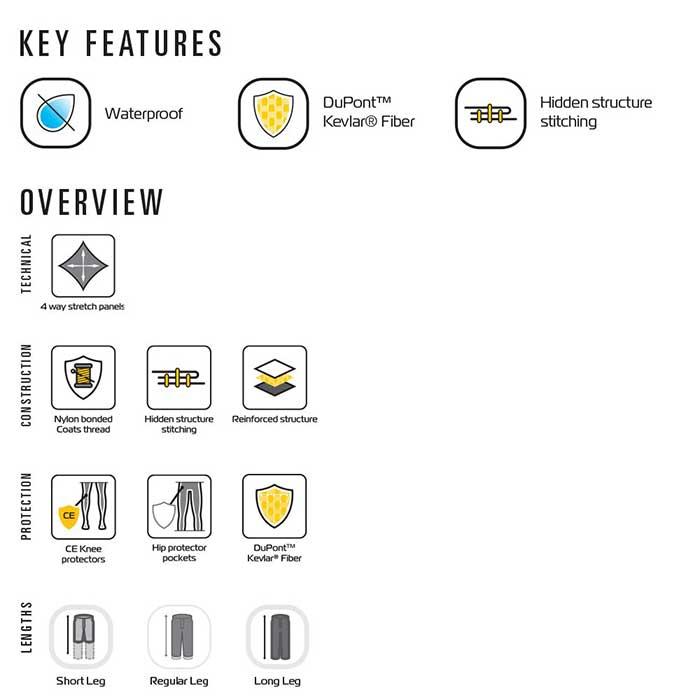 KEY FEATURES

Waterproof

DuPont™ Kevlar® Fiber

Hidden structure stitching

OVERVIEW

TECHNICAL

4 way stretch panels

CONSTRUCTION

Nylon bonded Coats thread

Hidden structure stitching

Reinforced structure

PROTECTION

CE

CE Knee protectors

Hip protector pockets

DuPont™ Kevlar® Fiber

LENGTHS

Short Leg

Regular Leg

Long Leg